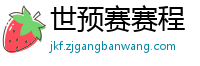 世预赛赛程

jkf.zjgangbanwang.com